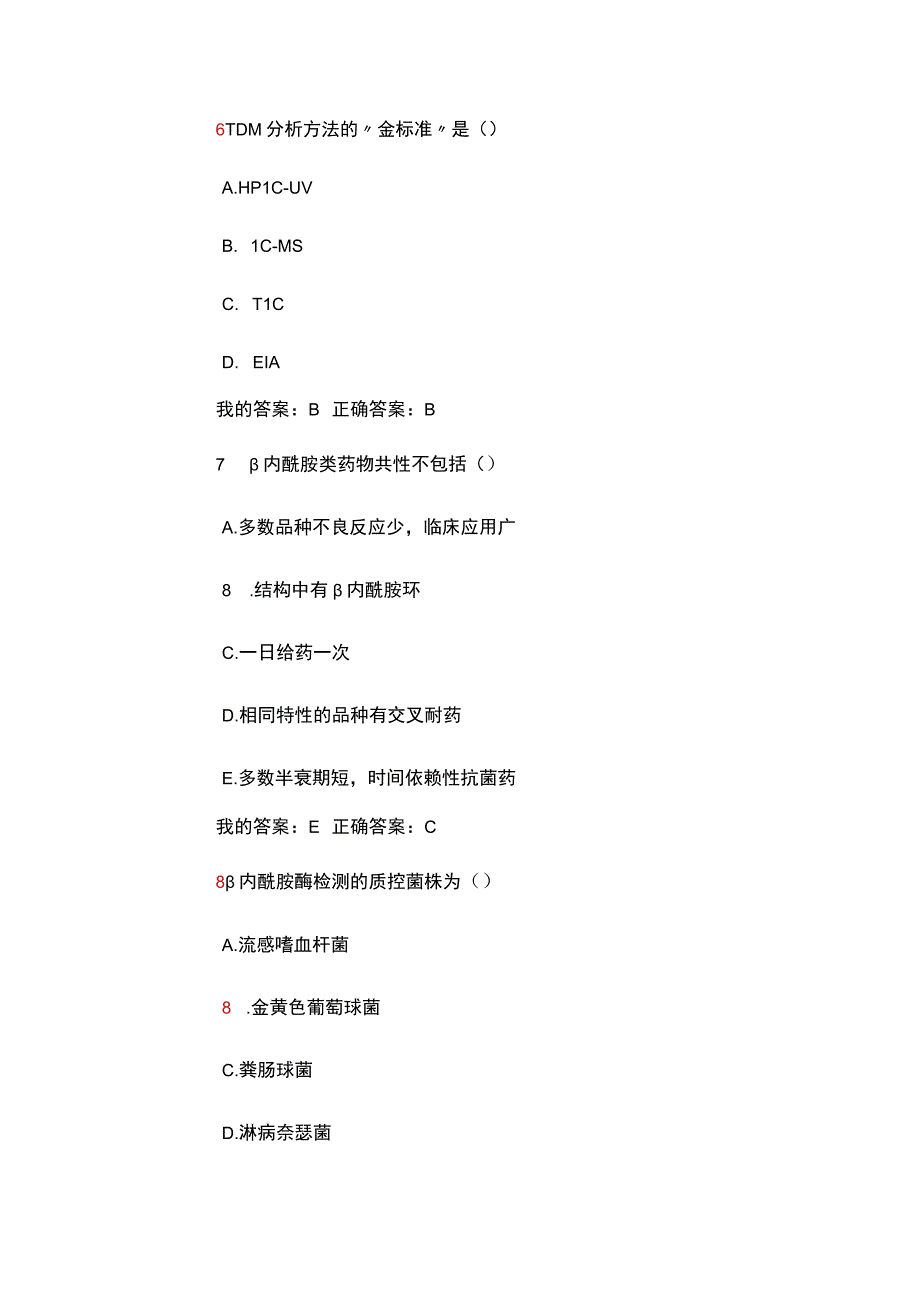 6TDM分析方法的〃金标准〃是()

A.HP1C-UV

B. 1C-MS

C. T1C

D. EIA

我的答案：B 正确答案：B

7 β内酰胺类药物共性不包括()

A.多数品种不良反应少，临床应用广

8 .结构中有β内酰胺环

C.一日给药一次

D.相同特性的品种有交叉耐药

E.多数半衰期短，时间依赖性抗菌药

我的答案：E 正确答案：C

8β内酰胺酶检测的质控菌株为()

A.流感嗜血杆菌

8 .金黄色葡萄球菌

C.粪肠球菌

D.淋病奈瑟菌